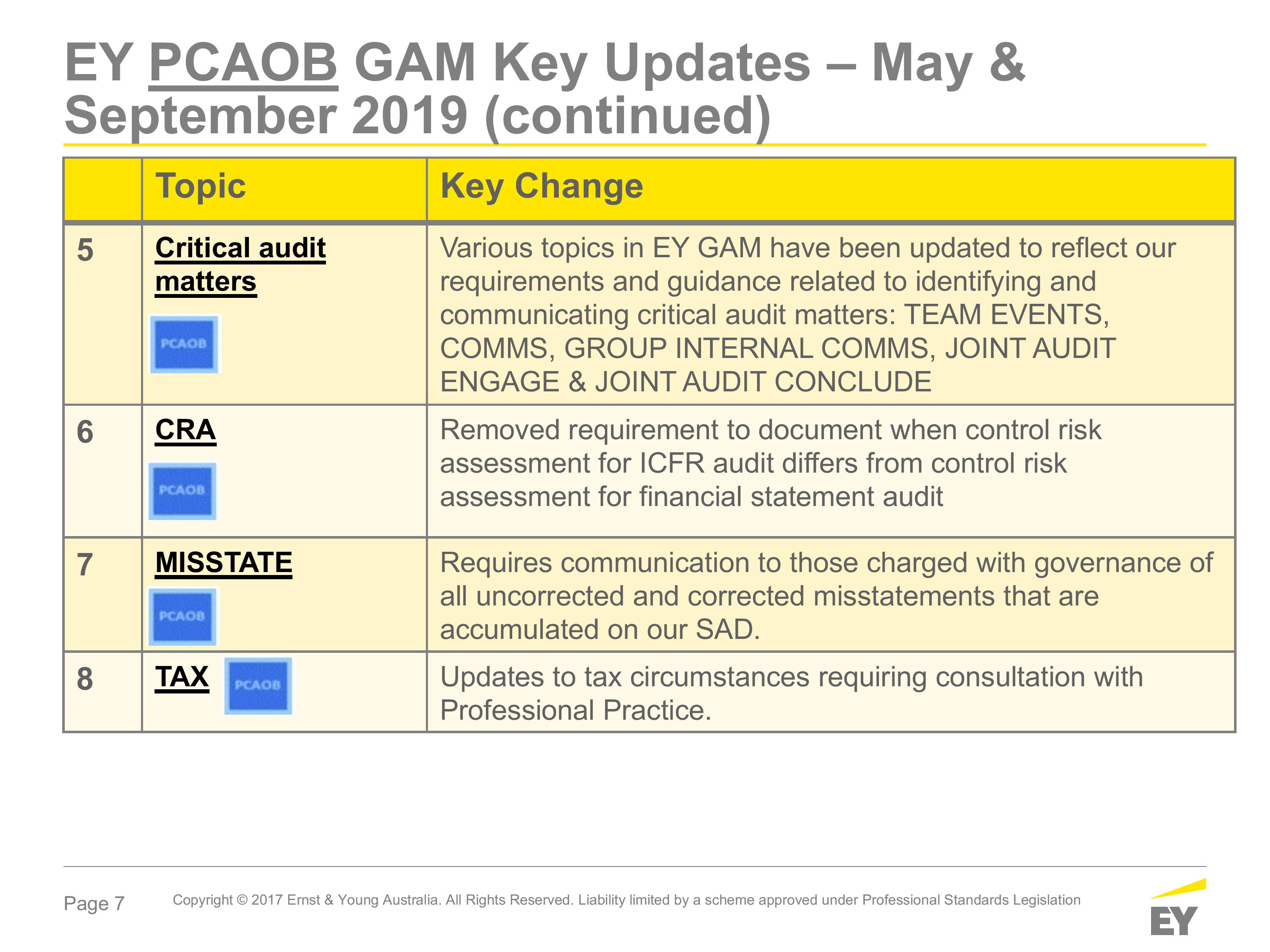 EY PCAOB GAM Key Updates – May & September 2019 (continued)

| | Topic | Key Change |
|---|---|---|
| 5 | Critical audit matters PCAOB | Various topics in EY GAM have been updated to reflect our requirements and guidance related to identifying and communicating critical audit matters: TEAM EVENTS, COMMS, GROUP INTERNAL COMMS, JOINT AUDIT ENGAGE & JOINT AUDIT CONCLUDE |
| 6 | CRA PCAOB | Removed requirement to document when control risk assessment for ICFR audit differs from control risk assessment for financial statement audit |
| 7 | MISSTATE PCAOB | Requires communication to those charged with governance of all uncorrected and corrected misstatements that are accumulated on our SAD. |
| 8 | TAX PCAOB | Updates to tax circumstances requiring consultation with Professional Practice. |

Page 7

Copyright © 2017 Ernst & Young Australia. All Rights Reserved. Liability limited by a scheme approved under Professional Standards Legislation

EY